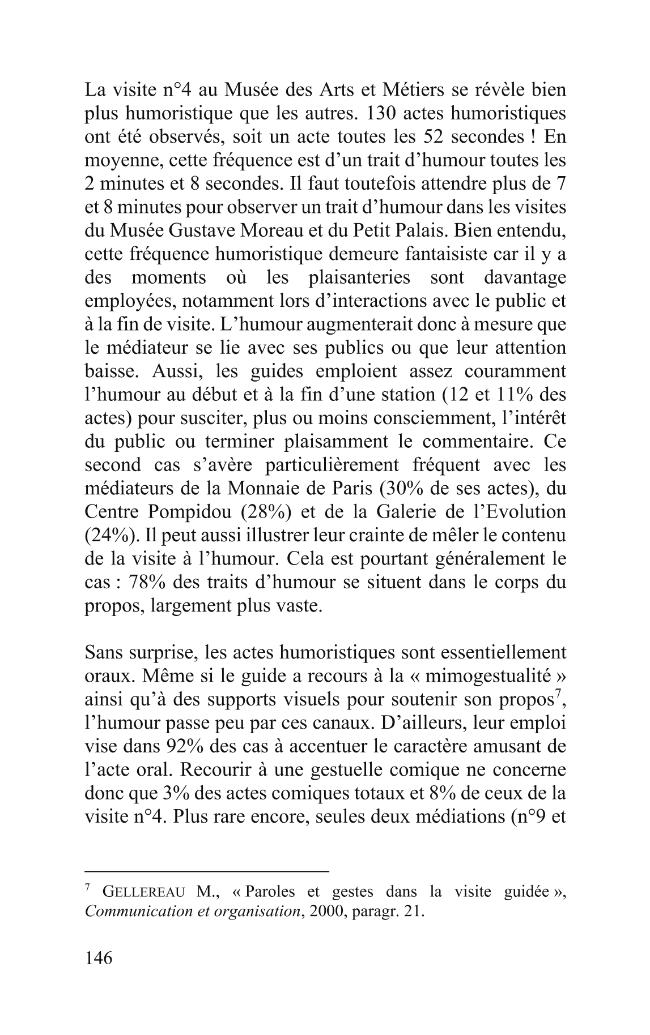 La visite n°4 au Musée des Arts et Métiers se révèle bien plus humoristique que les autres. 130 actes humoristiques ont été observés, soit un acte toutes les 52 secondes ! En moyenne, cette fréquence est d'un trait d'humour toutes les 2 minutes et 8 secondes. Il faut toutefois attendre plus de 7 et 8 minutes pour observer un trait d'humour dans les visites du Musée Gustave Moreau et du Petit Palais. Bien entendu, cette fréquence humoristique demeure fantaisiste car il y a des moments où les plaisanteries sont davantage employées, notamment lors d'interactions avec le public et à la fin de visite. L'humour augmenterait donc à mesure que le médiateur se lie avec ses publics ou que leur attention baisse. Aussi, les guides emploient assez couramment l'humour au début et à la fin d'une station (12 et 11% des actes) pour susciter, plus ou moins consciemment, l'intérêt du public ou terminer plaisamment le commentaire. Ce second cas s'avère particulièrement fréquent avec les médiateurs de la Monnaie de Paris (30% de ses actes), du Centre Pompidou (28%) et de la Galerie de l'Evolution (24%). Il peut aussi illustrer leur crainte de mêler le contenu de la visite à l'humour. Cela est pourtant généralement le cas : 78% des traits d'humour se situent dans le corps du propos, largement plus vaste.

Sans surprise, les actes humoristiques sont essentiellement oraux. Même si le guide a recours à la « mimogestualité » ainsi qu'à des supports visuels pour soutenir son propos$^{7}$, l'humour passe peu par ces canaux. D'ailleurs, leur emploi vise dans 92% des cas à accentuer le caractère amusant de l'acte oral. Recourir à une gestuelle comique ne concerne donc que 3% des actes comiques totaux et 8% de ceux de la visite n°4. Plus rare encore, seules deux médiations (n°9 et

$^{7}$ GELLEREAU M., « Paroles et gestes dans la visite guidée », Communication et organisation, 2000, paragr. 21.

146